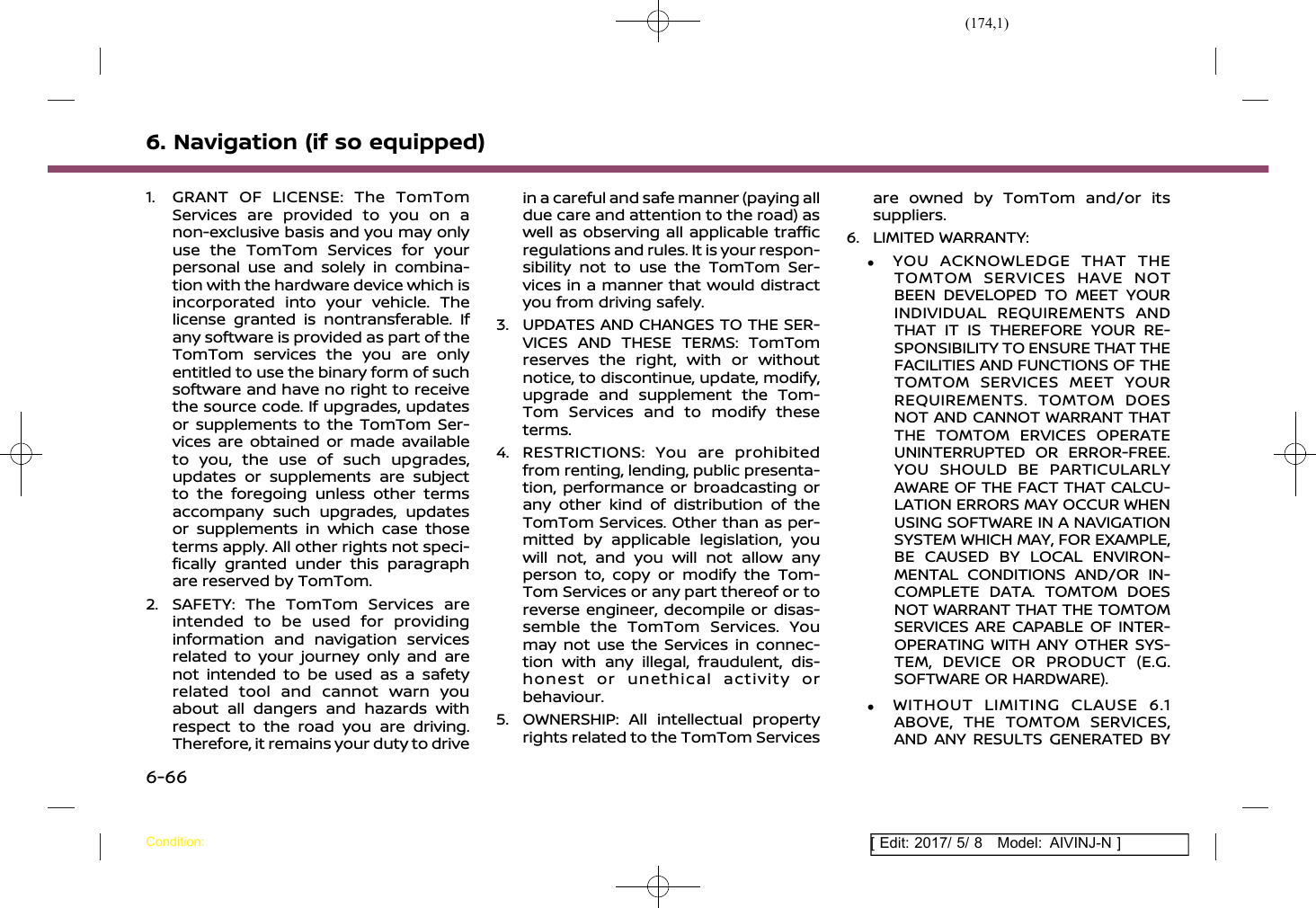 (174,1)

6. Navigation (if so equipped)

1. GRANT OF LICENSE: The TomTom Services are provided to you on a non-exclusive basis and you may only use the TomTom Services for your personal use and solely in combination with the hardware device which is incorporated into your vehicle. The license granted is nontransferable. If any software is provided as part of the TomTom services the you are only entitled to use the binary form of such software and have no right to receive the source code. If upgrades, updates or supplements to the TomTom Services are obtained or made available to you, the use of such upgrades, updates or supplements are subject to the foregoing unless other terms accompany such upgrades, updates or supplements in which case those terms apply. All other rights not specifically granted under this paragraph are reserved by TomTom.

2. SAFETY: The TomTom Services are intended to be used for providing information and navigation services related to your journey only and are not intended to be used as a safety related tool and cannot warn you about all dangers and hazards with respect to the road you are driving. Therefore, it remains your duty to drive in a careful and safe manner (paying all due care and attention to the road) as well as observing all applicable traffic regulations and rules. It is your responsibility not to use the TomTom Services in a manner that would distract you from driving safely.

3. UPDATES AND CHANGES TO THE SERVICES AND THESE TERMS: TomTom reserves the right, with or without notice, to discontinue, update, modify, upgrade and supplement the TomTom Services and to modify these terms.

4. RESTRICTIONS: You are prohibited from renting, lending, public presentation, performance or broadcasting or any other kind of distribution of the TomTom Services. Other than as permitted by applicable legislation, you will not, and you will not allow any person to, copy or modify the TomTom Services or any part thereof or to reverse engineer, decompile or disassemble the TomTom Services. You may not use the Services in connection with any illegal, fraudulent, dishonest or unethical activity or behaviour.

5. OWNERSHIP: All intellectual property rights related to the TomTom Services are owned by TomTom and/or its suppliers.

6. LIMITED WARRANTY:

• YOU ACKNOWLEDGE THAT THE TOMTOM SERVICES HAVE NOT BEEN DEVELOPED TO MEET YOUR INDIVIDUAL REQUIREMENTS AND THAT IT IS THEREFORE YOUR RESPONSIBILITY TO ENSURE THAT THE FACILITIES AND FUNCTIONS OF THE TOMTOM SERVICES MEET YOUR REQUIREMENTS. TOMTOM DOES NOT AND CANNOT WARRANT THAT THE TOMTOM ERVICES OPERATE UNINTERRUPTED OR ERROR-FREE. YOU SHOULD BE PARTICULARLY AWARE OF THE FACT THAT CALCULATION ERRORS MAY OCCUR WHEN USING SOFTWARE IN A NAVIGATION SYSTEM WHICH MAY, FOR EXAMPLE, BE CAUSED BY LOCAL ENVIRONMENTAL CONDITIONS AND/OR INCOMPLETE DATA. TOMTOM DOES NOT WARRANT THAT THE TOMTOM SERVICES ARE CAPABLE OF INTEROPERATING WITH ANY OTHER SYSTEM, DEVICE OR PRODUCT (E.G. SOFTWARE OR HARDWARE).

• WITHOUT LIMITING CLAUSE 6.1 ABOVE, THE TOMTOM SERVICES, AND ANY RESULTS GENERATED BY

6-66

Condition:

[ Edit: 2017/ 5/ 8 Model: AIVINJ-N ]